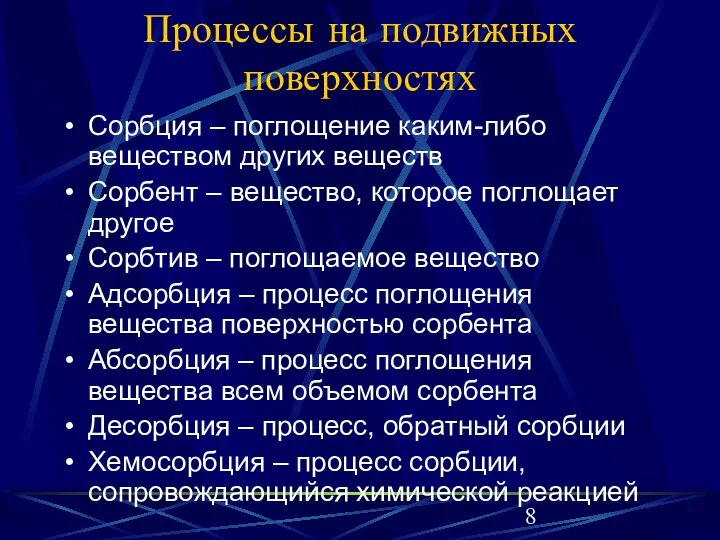 Процессы на подвижных поверхностях

• Сорбция – поглощение каким-либо веществом других веществ
• Сорбент – вещество, которое поглощает другое
• Сорбтив – поглощаемое вещество
• Адсорбция – процесс поглощения вещества поверхностью сорбента
• Абсорбция – процесс поглощения вещества всем объемом сорбента
• Десорбция – процесс, обратный сорбции
• Хемосорбция – процесс сорбции, сопровождающийся химической реакцией

8